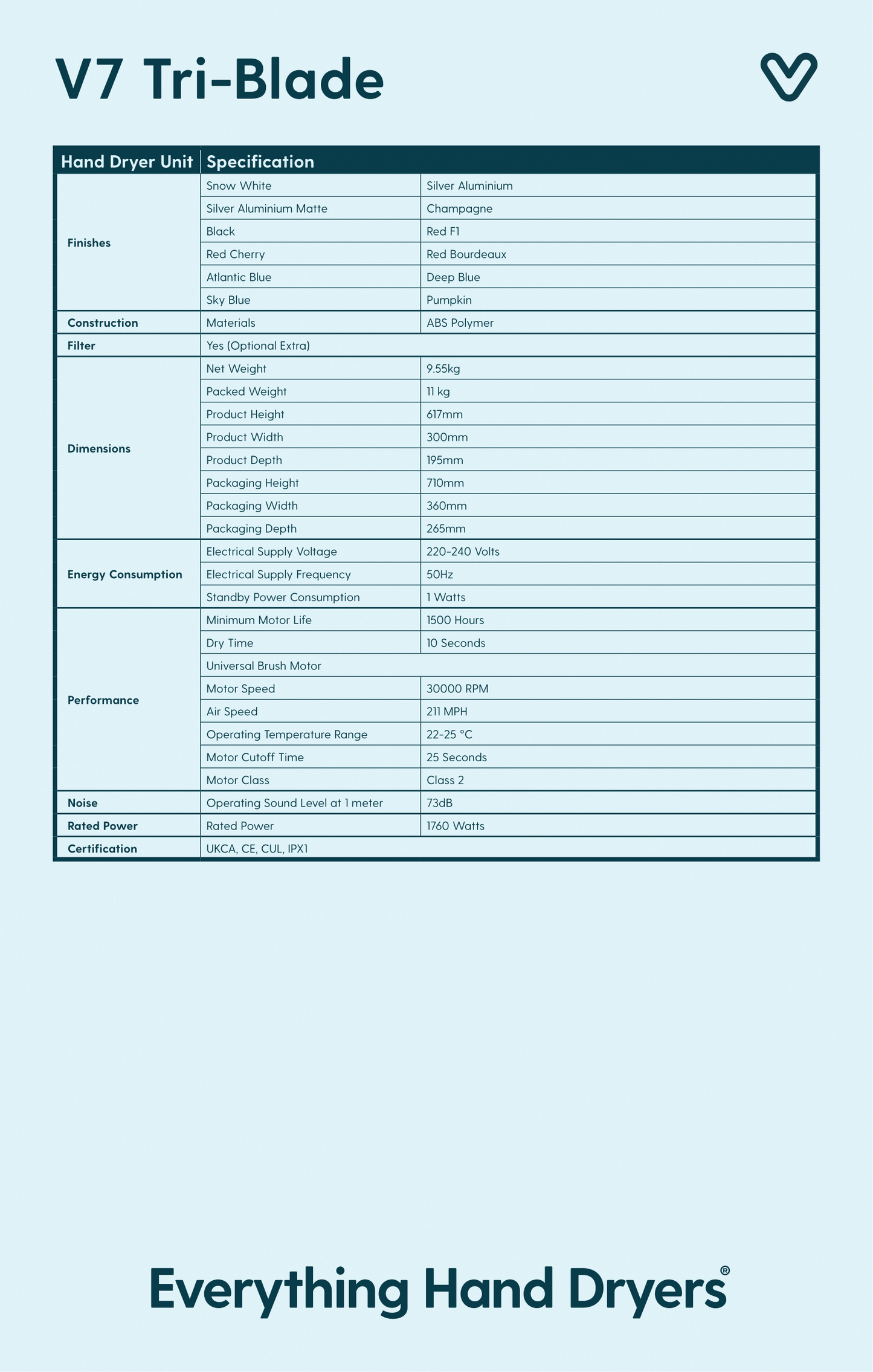 V7 Tri-Blade

| Hand Dryer Unit | Specification | |
|---|---|---|
| Finishes | Snow White | Silver Aluminium |
| | Silver Aluminium Matte | Champagne |
| | Black | Red F1 |
| | Red Cherry | Red Bourdeaux |
| | Atlantic Blue | Deep Blue |
| | Sky Blue | Pumpkin |
| Construction | Materials | ABS Polymer |
| Filter | Yes (Optional Extra) | |
| Dimensions | Net Weight | 9.55kg |
| | Packed Weight | 11 kg |
| | Product Height | 617mm |
| | Product Width | 300mm |
| | Product Depth | 195mm |
| | Packaging Height | 710mm |
| | Packaging Width | 360mm |
| | Packaging Depth | 265mm |
| Energy Consumption | Electrical Supply Voltage | 220-240 Volts |
| | Electrical Supply Frequency | 50Hz |
| | Standby Power Consumption | 1 Watts |
| Performance | Minimum Motor Life | 1500 Hours |
| | Dry Time | 10 Seconds |
| | Universal Brush Motor | |
| | Motor Speed | 30000 RPM |
| | Air Speed | 211 MPH |
| | Operating Temperature Range | 22-25 °C |
| | Motor Cutoff Time | 25 Seconds |
| | Motor Class | Class 2 |
| Noise | Operating Sound Level at 1 meter | 73dB |
| Rated Power | Rated Power | 1760 Watts |
| Certification | UKCA, CE, CUL, IPX1 | |

Everything Hand Dryers®